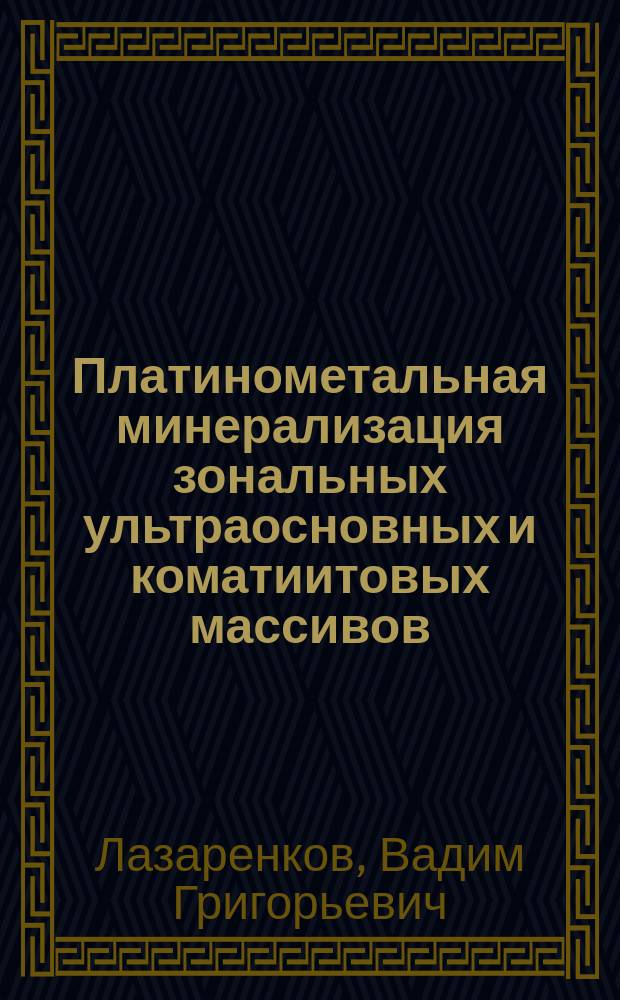 Платинометальная минерализация зональных ультраосновных и коматиитовых массивов

Лазаренков, Вадим Григорьевич